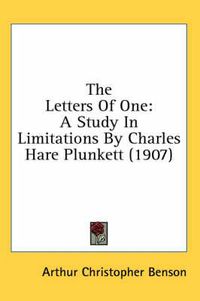 The
Letters Of One:
A Study In
Limitations By Charles
Hare Plunkett (1907)

Arthur Christopher Benson